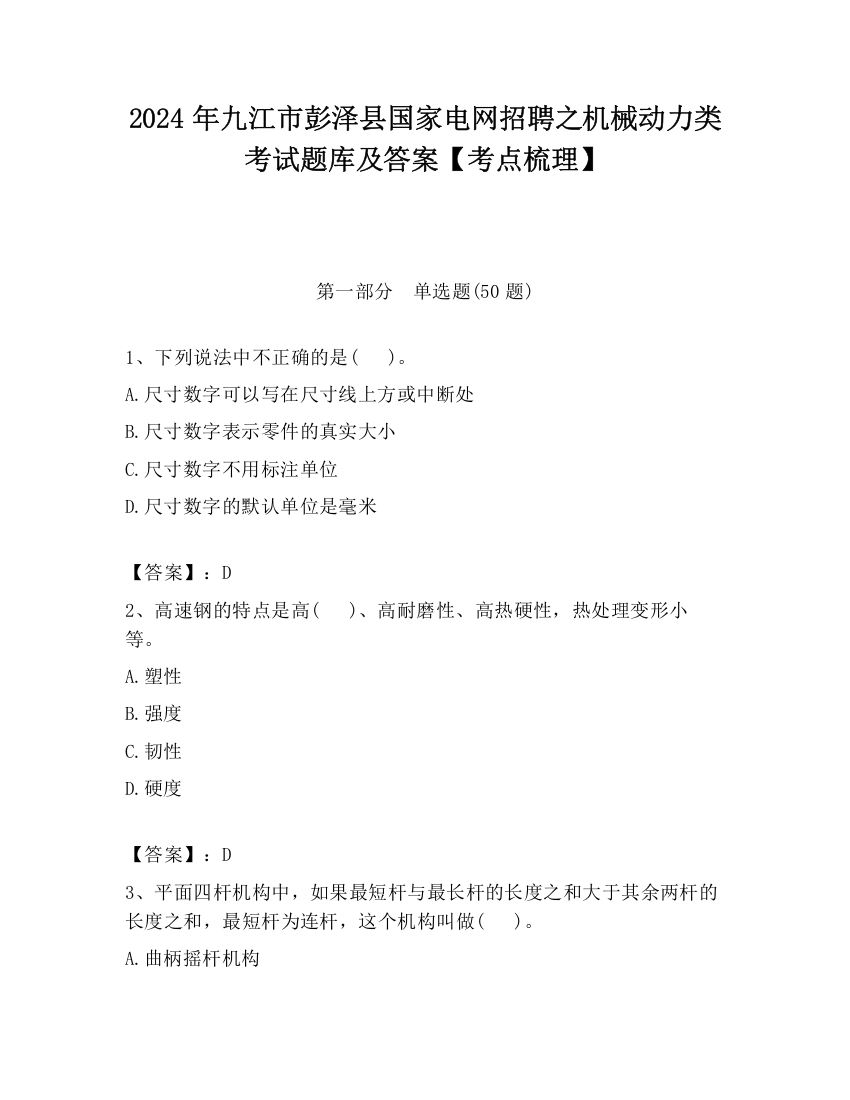 2024 年九江市彭泽县国家电网招聘之机械动力类考试题库及答案【考点梳理】

第一部分 单选题(50 题)

1、下列说法中不正确的是( )。

A.尺寸数字可以写在尺寸线上方或中断处

B.尺寸数字表示零件的真实大小

C.尺寸数字不用标注单位

D.尺寸数字的默认单位是毫米

【答案】：D

2、高速钢的特点是高( )、高耐磨性、高热硬性，热处理变形小等。

A.塑性

B.强度

C.韧性

D.硬度

【答案】：D

3、平面四杆机构中，如果最短杆与最长杆的长度之和大于其余两杆的长度之和，最短杆为连杆，这个机构叫做( )。

A.曲柄摇杆机构